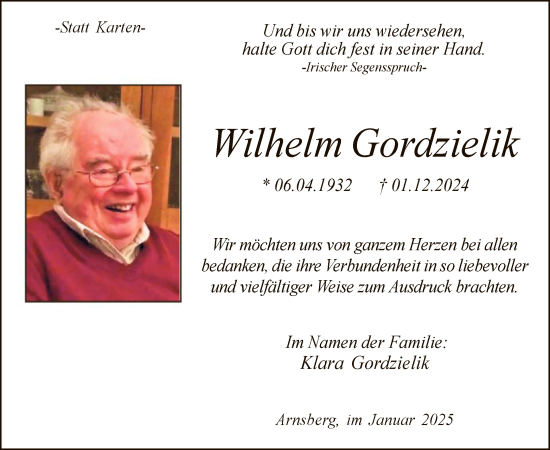 -Statt Karten-

Und bis wir uns wiedersehen,
halte Gott dich fest in seiner Hand.
-Irischer Segensspruch-

Wilhelm Gordzielik

* 06.04.1932 † 01.12.2024

Wir möchten uns von ganzem Herzen bei allen bedanken, die ihre Verbundenheit in so liebevoller und vielfältiger Weise zum Ausdruck brachten.

Im Namen der Familie:
Klara Gordzielik

Arnsberg, im Januar 2025